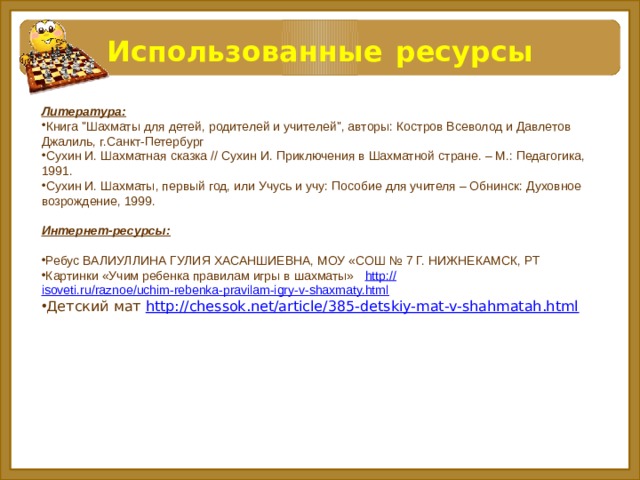 Использованные ресурсы

Литература:
•Книга "Шахматы для детей, родителей и учителей", авторы: Костров Всеволод и Давлетов Джалиль, г.Санкт-Петербург
•Сухин И. Шахматная сказка // Сухин И. Приключения в Шахматной стране. – М.: Педагогика, 1991.
•Сухин И. Шахматы, первый год, или Учусь и учу: Пособие для учителя – Обнинск: Духовное возрождение, 1999.

Интернет-ресурсы:

•Ребус ВАЛИУЛЛИНА ГУЛИЯ ХАСАНШИЕВНА, МОУ «СОШ № 7 Г. НИЖНЕКАМСК, РТ
•Картинки «Учим ребенка правилам игры в шахматы» http://isoveti.ru/raznoe/uchim-rebenka-pravilam-igry-v-shaxmaty.html
•Детский мат http://chessok.net/article/385-detskiy-mat-v-shahmatah.html